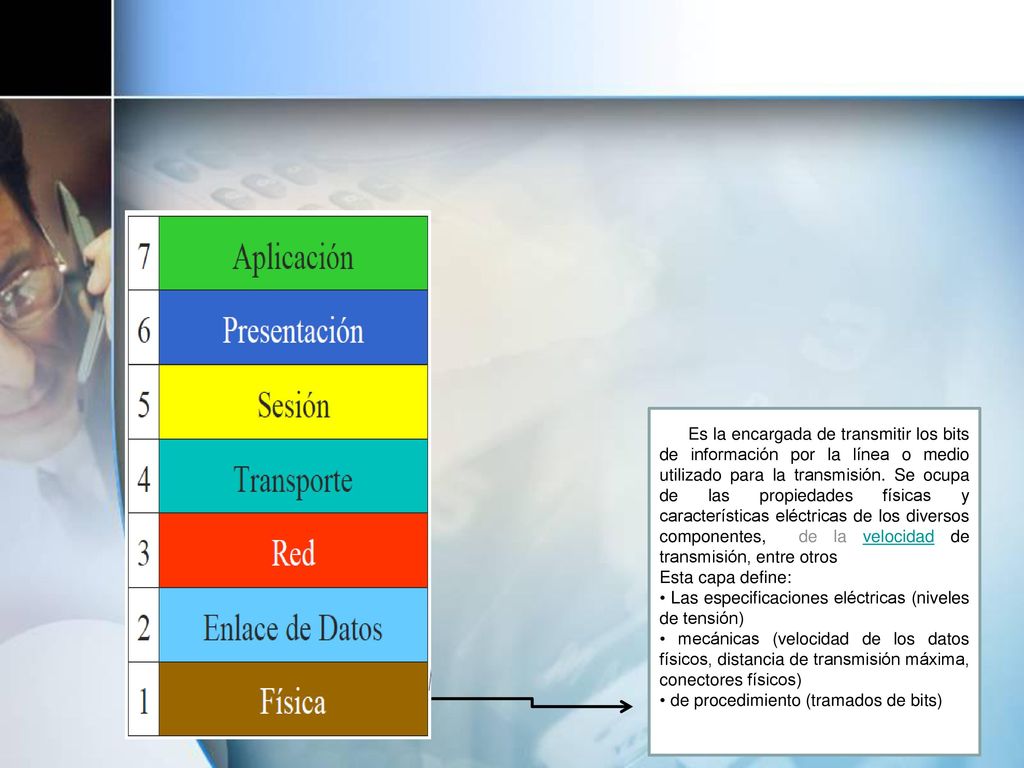 | 7 | Aplicación |
|---|---|
| 6 | Presentación |
| 5 | Sesión |
| 4 | Transporte |
| 3 | Red |
| 2 | Enlace de Datos |
| 1 | Física |

Es la encargada de transmitir los bits de información por la línea o medio utilizado para la transmisión. Se ocupa de las propiedades físicas y características eléctricas de los diversos componentes, de la velocidad de transmisión, entre otros
Esta capa define:
• Las especificaciones eléctricas (niveles de tensión)
• mecánicas (velocidad de los datos físicos, distancia de transmisión máxima, conectores físicos)
• de procedimiento (tramados de bits)